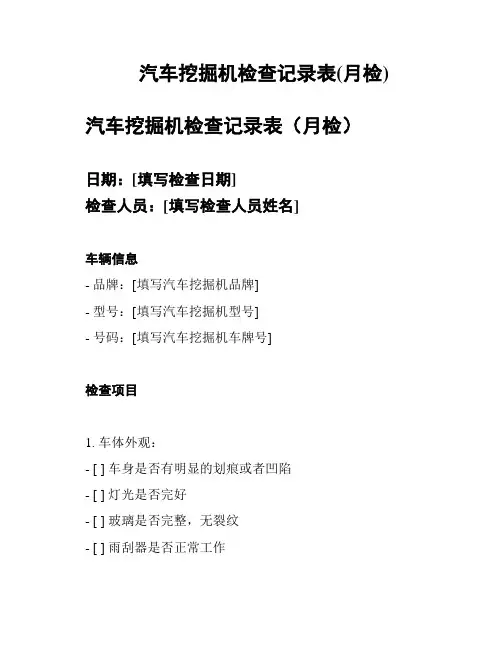 汽车挖掘机检查记录表(月检)

汽车挖掘机检查记录表（月检）

日期：[填写检查日期]
检查人员：[填写检查人员姓名]

车辆信息
- 品牌：[填写汽车挖掘机品牌]
- 型号：[填写汽车挖掘机型号]
- 号码：[填写汽车挖掘机车牌号]

检查项目

1. 车体外观：
- [ ] 车身是否有明显的划痕或者凹陷
- [ ] 灯光是否完好
- [ ] 玻璃是否完整，无裂纹
- [ ] 雨刮器是否正常工作